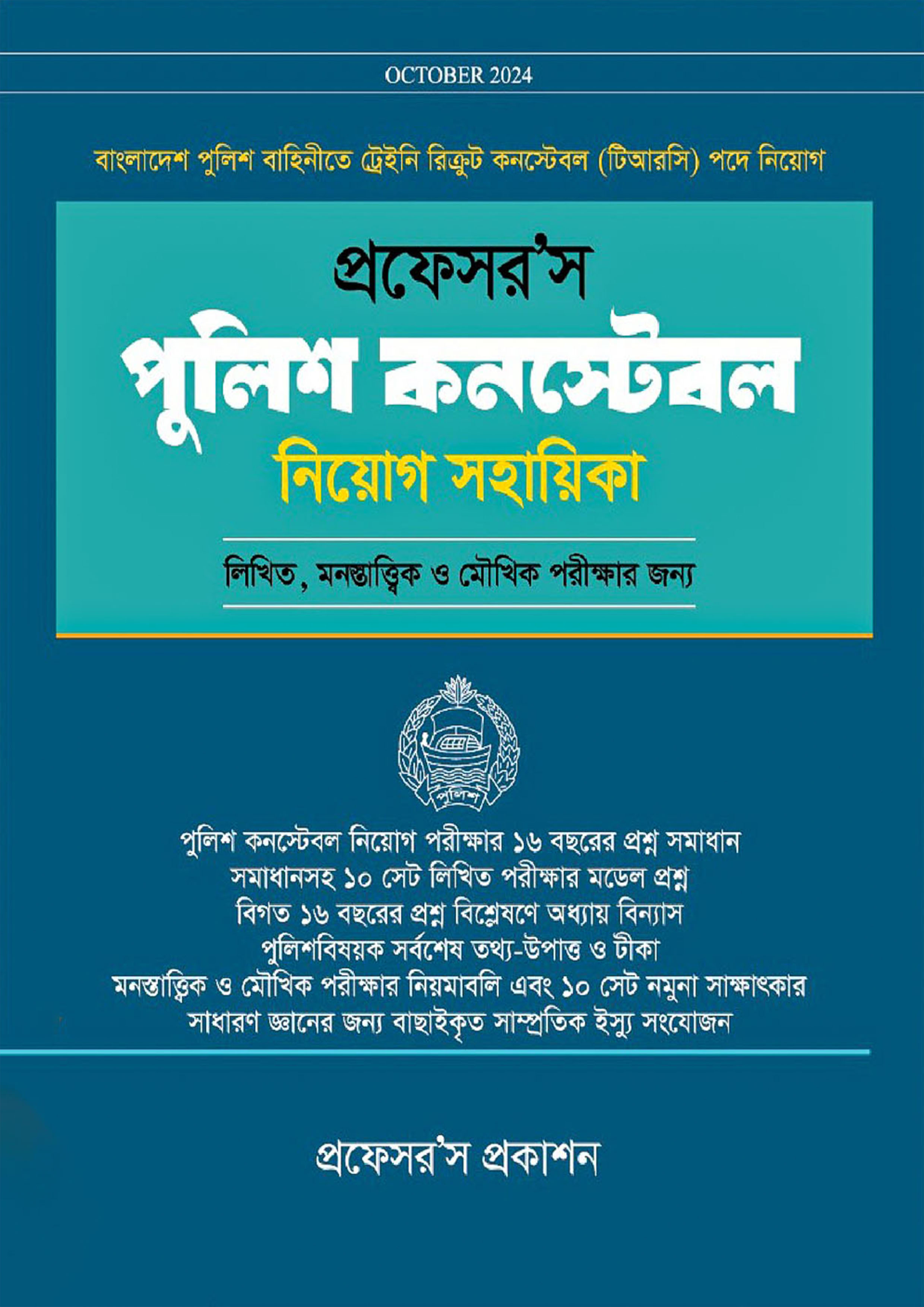 OCTOBER 2024

বাংলাদেশ পুলিশ বাহিনীতে ট্রেইনি রিক্রুট কনস্টেবল (টিআরসি) পদে নিয়োগ

প্রফেসর'স
পুলিশ কনস্টেবল
নিয়োগ সহায়িকা

লিখিত, মনস্তাত্ত্বিক ও মৌখিক পরীক্ষার জন্য

পুলিশ

পুলিশ কনস্টেবল নিয়োগ পরীক্ষার ১৬ বছরের প্রশ্ন সমাধান
সমাধানসহ ১০ সেট লিখিত পরীক্ষার মডেল প্রশ্ন
বিগত ১৬ বছরের প্রশ্ন বিশ্লেষণে অধ্যায় বিন্যাস
পুলিশবিষয়ক সর্বশেষ তথ্য-উপাত্ত ও টীকা
মনস্তাত্ত্বিক ও মৌখিক পরীক্ষার নিয়মাবলি এবং ১০ সেট নমুনা সাক্ষাৎকার
সাধারণ জ্ঞানের জন্য বাছাইকৃত সাম্প্রতিক ইস্যু সংযোজন

প্রফেসর'স প্রকাশন